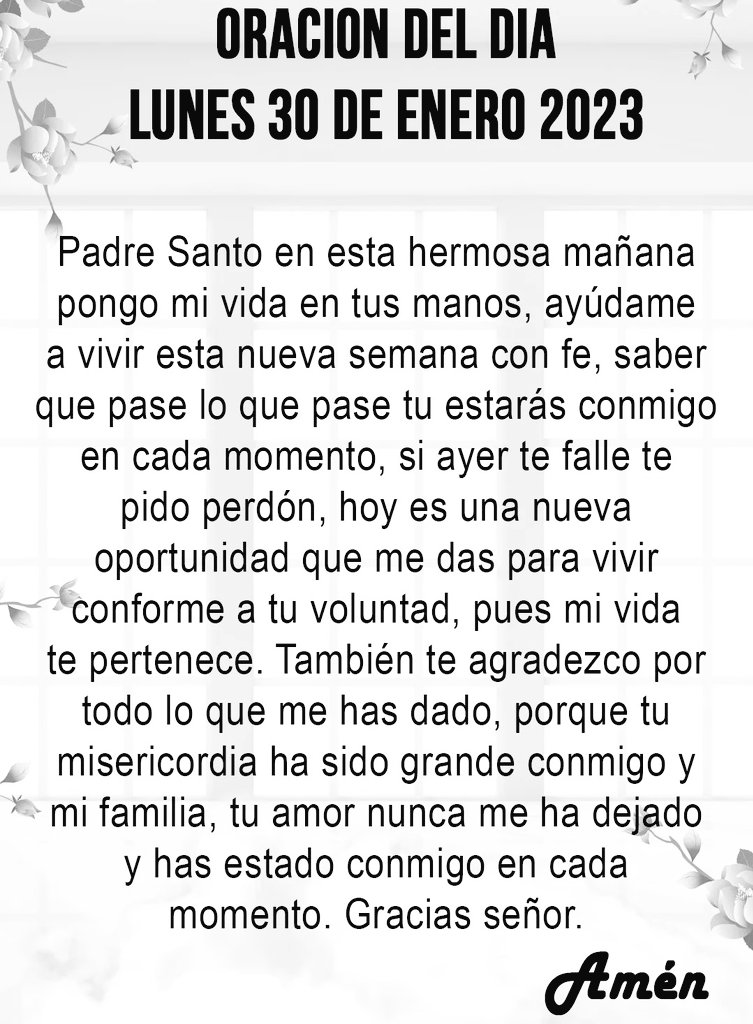 ORACION DEL DIA
LUNES 30 DE ENERO 2023

Padre Santo en esta hermosa mañana pongo mi vida en tus manos, ayúdame a vivir esta nueva semana con fe, saber que pase lo que pase tu estarás conmigo en cada momento, si ayer te falle te pido perdón, hoy es una nueva oportunidad que me das para vivir conforme a tu voluntad, pues mi vida te pertenece. También te agradezco por todo lo que me has dado, porque tu misericordia ha sido grande conmigo y mi familia, tu amor nunca me ha dejado y has estado conmigo en cada momento. Gracias señor.

Amén